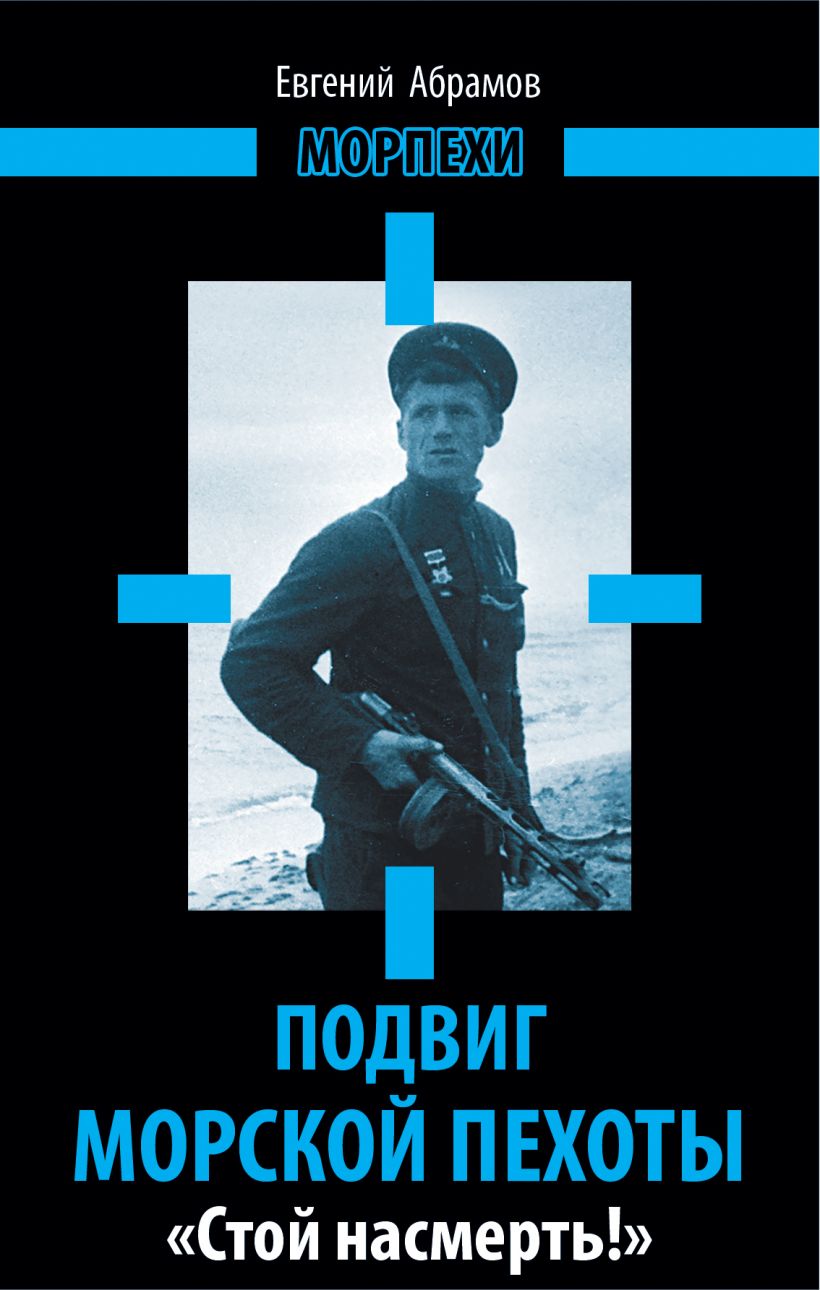 Евгений Абрамов

МОРПЕХИ

ПОДВИГ
МОРСКОЙ ПЕХОТЫ
«Стой насмерть!»